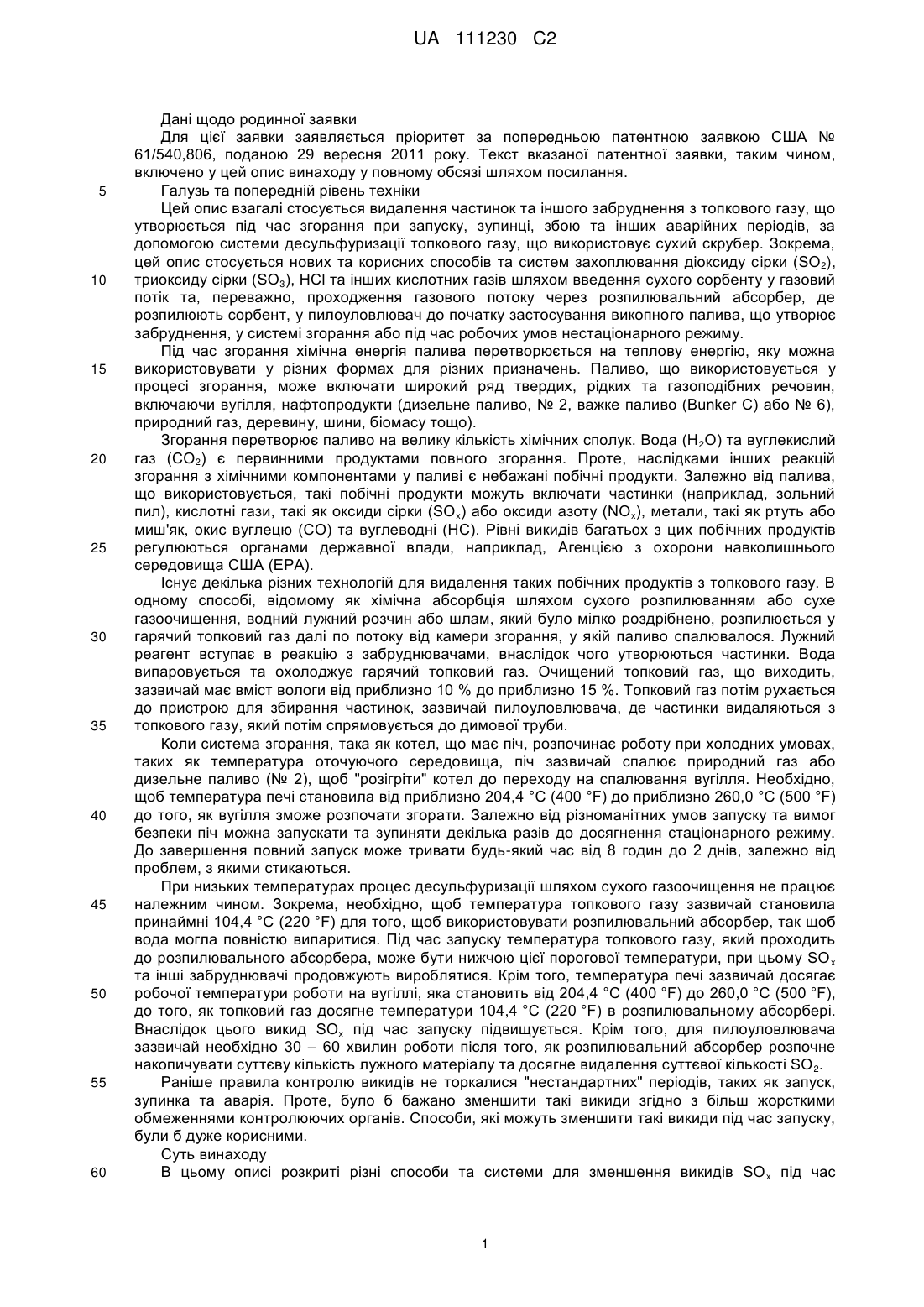 UA 111230 C2

Дані щодо родинної заявки

Для цієї заявки заявляється пріоритет за попередньою патентною заявкою США № 61/540,806, поданою 29 вересня 2011 року. Текст вказаної патентної заявки, таким чином, включено у цей опис винаходу у повному обсязі шляхом посилання.

5 Галузь та попередній рівень техніки

Цей опис взагалі стосується видалення частинок та іншого забруднення з топкового газу, що утворюється під час згорання при запуску, зупинці, збою та інших аварійних періодів, за допомогою системи десульфуризації топкового газу, що використовує сухий скрубер. Зокрема, цей опис стосується нових та корисних способів та систем захоплювання діоксиду сірки ($SO_2$), 10 триоксиду сірки ($SO_3$), HCl та інших кислотних газів шляхом введення сухого сорбенту у газовий потік та, переважно, проходження газового потоку через розпилювальний абсорбер, де розпилюють сорбент, у пилоуловлювач до початку застосування викопного палива, що утворює забруднення, у системі згорання або під час робочих умов нестаціонарного режиму.

Під час згорання хімічна енергія палива перетворюється на теплову енергію, яку можна 15 використовувати у різних формах для різних призначень. Паливо, що використовується у процесі згорання, може включати широкий ряд твердих, рідких та газоподібних речовин, включаючи вугілля, нафтопродукти (дизельне паливо, № 2, важке паливо (Bunker C) або № 6), природний газ, деревину, шини, біомасу тощо).

Згорання перетворює паливо на велику кількість хімічних сполук. Вода ($H_2O$) та вуглекислий 20 газ ($CO_2$) є первинними продуктами повного згорання. Проте, наслідками інших реакцій згорання з хімічними компонентами у паливі є небажані побічні продукти. Залежно від палива, що використовується, такі побічні продукти можуть включати частинки (наприклад, зольний пил), кислотні гази, такі як оксиди сірки ($SO_x$) або оксиди азоту ($NO_x$), метали, такі як ртуть або миш'як, окис вуглецю (CO) та вуглеводні (HC). Рівні викидів багатьох з цих побічних продуктів 25 регулюються органами державної влади, наприклад, Агенцією з охорони навколишнього середовища США (EPA).

Існує декілька різних технологій для видалення таких побічних продуктів з топкового газу. В одному способі, відомому як хімічна абсорбція шляхом сухого розпилюванням або сухе газоочищення, водний лужний розчин або шлам, який було мілко роздрібнено, розпилюється у 30 гарячий топковий газ далі по потоку від камери згорання, у якій паливо спалювалося. Лужний реагент вступає в реакцію з забруднювачами, внаслідок чого утворюються частинки. Вода випаровується та охолоджує гарячий топковий газ. Очищений топковий газ, що виходить, зазвичай має вміст вологи від приблизно 10 % до приблизно 15 %. Топковий газ потім рухається до пристрою для збирання частинок, зазвичай пилоуловлювача, де частинки видаляються з 35 топкового газу, який потім спрямовується до димової труби.

Коли система згорання, така як котел, що має піч, розпочинає роботу при холодних умовах, таких як температура оточуючого середовища, піч зазвичай спалює природний газ або дизельне паливо (№ 2), щоб "розігріти" котел до переходу на спалювання вугілля. Необхідно, щоб температура печі становила від приблизно 204,4 °C (400 °F) до приблизно 260,0 °C (500 °F) 40 до того, як вугілля зможе розпочати згорати. Залежно від різноманітних умов запуску та вимог безпеки піч можна запускати та зупиняти декілька разів до досягнення стаціонарного режиму. До завершення повний запуск може тривати будь-який час від 8 годин до 2 днів, залежно від проблем, з якими стикаються.

При низьких температурах процес десульфуризації шляхом сухого газоочищення не працює 45 належним чином. Зокрема, необхідно, щоб температура топкового газу зазвичай становила принаймні 104,4 °C (220 °F) для того, щоб використовувати розпилювальний абсорбер, так щоб вода могла повністю випаритися. Під час запуску температура топкового газу, який проходить до розпилювального абсорбера, може бути нижчою цієї порогової температури, при цьому $SO_x$ та інші забруднювачі продовжують вироблятися. Крім того, температура печі зазвичай досягає 50 робочої температури роботи на вугіллі, яка становить від 204,4 °C (400 °F) до 260,0 °C (500 °F), до того, як топковий газ досягне температури 104,4 °C (220 °F) в розпилювальному абсорбері. Внаслідок цього викид $SO_x$ під час запуску підвищується. Крім того, для пилоуловлювача зазвичай необхідно 30 – 60 хвилин роботи після того, як розпилювальний абсорбер розпочне накопичувати суттєву кількість лужного матеріалу та досягне видалення суттєвої кількості $SO_2$.

55 Раніше правила контролю викидів не торкалися "нестандартних" періодів, таких як запуск, зупинка та аварія. Проте, було б бажано зменшити такі викиди згідно з більш жорсткими обмеженнями контролюючих органів. Способи, які можуть зменшити такі викиди під час запуску, були б дуже корисними.

Суть винаходу

60 В цьому описі розкриті різні способи та системи для зменшення викидів $SO_x$ під час

1